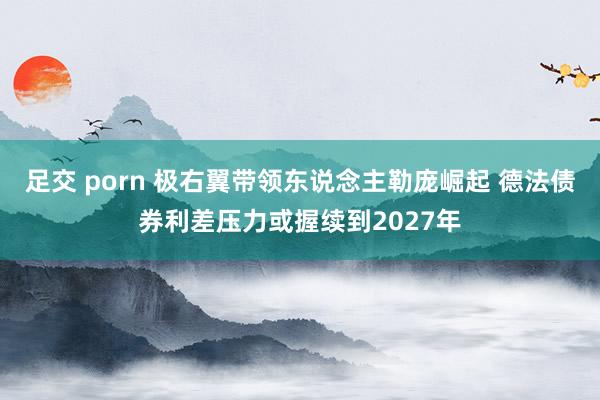 足交 porn 极右翼带领东说念主勒庞崛起 德法债券利差压力或握续到2027年